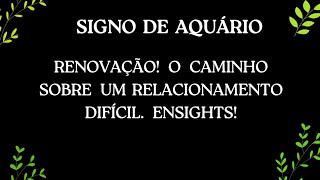 SIGNO DE AQUÁRIO

RENOVAÇÃO! O CAMINHO SOBRE UM RELACIONAMENTO DIFÍCIL. ENSIGHTS!